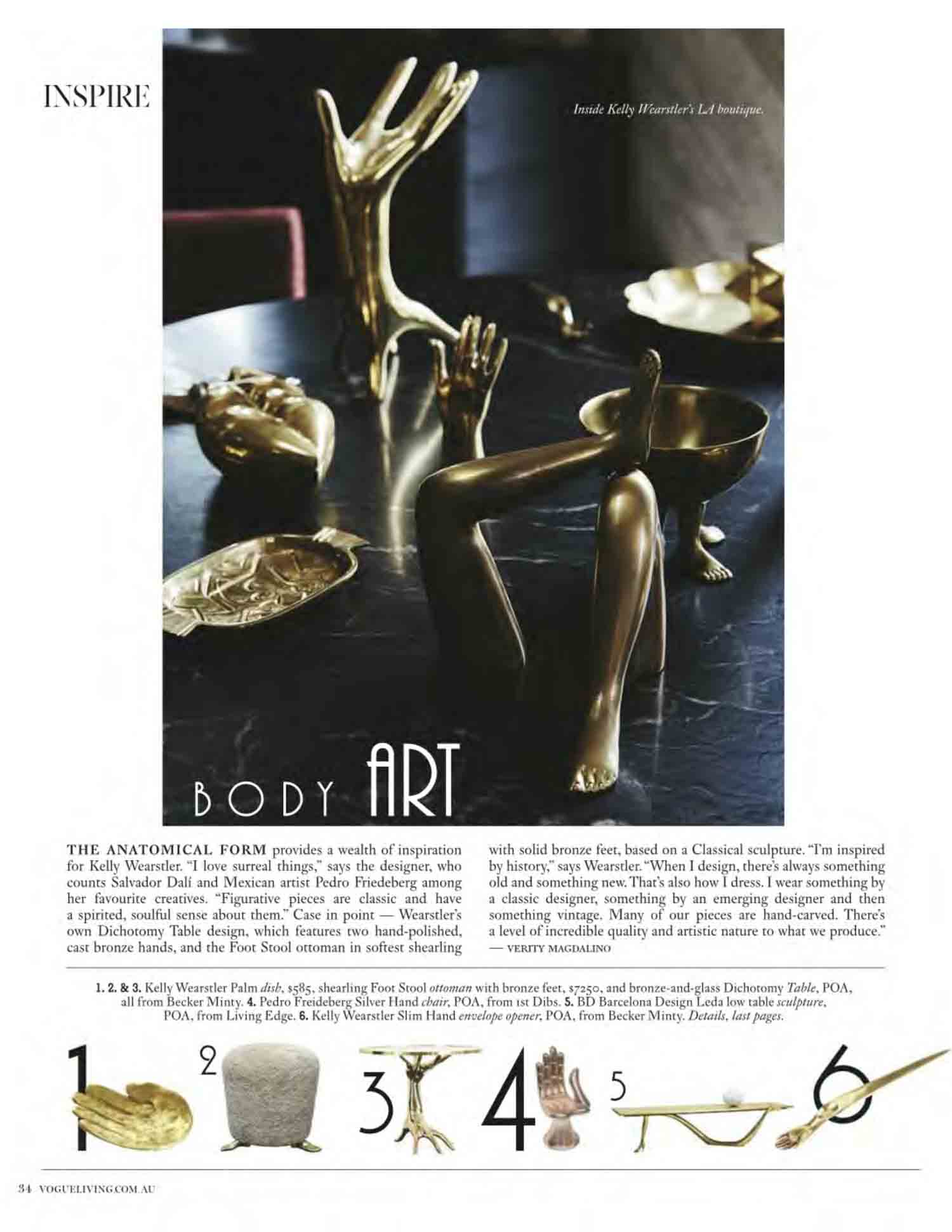 INSPIRE

Inside Kelly Wearstler's LA boutique.

BODY ART

THE ANATOMICAL FORM provides a wealth of inspiration for Kelly Wearstler. "I love surreal things," says the designer, who counts Salvador Dalí and Mexican artist Pedro Friedeberg among her favourite creatives. "Figurative pieces are classic and have a spirited, soulful sense about them." Case in point — Wearstler's own Dichotomy Table design, which features two hand-polished, cast bronze hands, and the Foot Stool ottoman in softest shearling with solid bronze feet, based on a Classical sculpture. "I'm inspired by history," says Wearstler. "When I design, there's always something old and something new. That's also how I dress. I wear something by a classic designer, something by an emerging designer and then something vintage. Many of our pieces are hand-carved. There's a level of incredible quality and artistic nature to what we produce."
— VERITY MAGDALINO

1. 2. & 3. Kelly Wearstler Palm dish, $585, shearling Foot Stool ottoman with bronze feet, $7250, and bronze-and-glass Dichotomy Table, POA, all from Becker Minty. 4. Pedro Freideberg Silver Hand chair, POA, from 1st Dibs. 5. BD Barcelona Design Leda low table sculpture, POA, from Living Edge. 6. Kelly Wearstler Slim Hand envelope opener, POA, from Becker Minty. Details, last pages.

1 2 3 4 5 6

34 VOGUELIVING.COM.AU